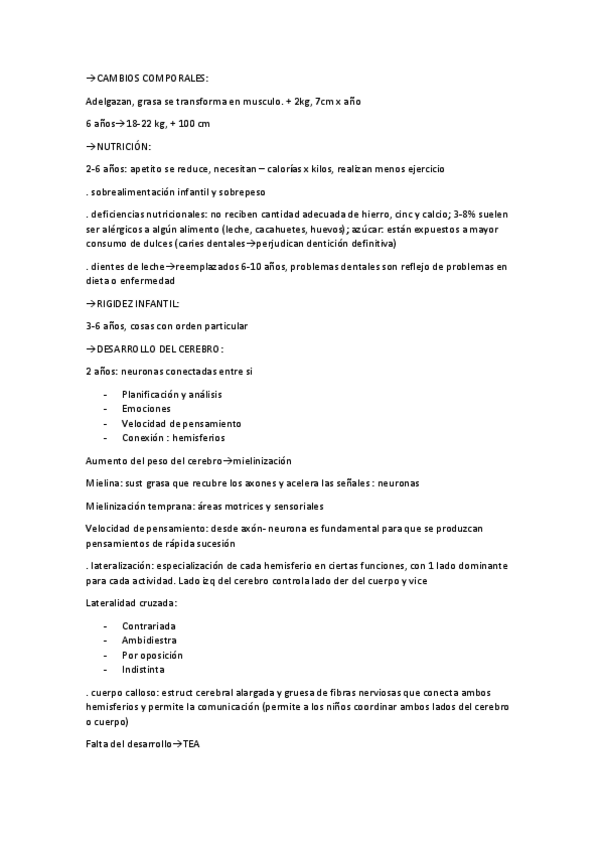 →CAMBIOS COMPORALES:

Adelgazan, grasa se transforma en musculo. + 2kg, 7cm x año

6 años→18-22 kg, + 100 cm

→NUTRICIÓN:

2-6 años: apetito se reduce, necesitan – calorías x kilos, realizan menos ejercicio

. sobrealimentación infantil y sobrepeso

. deficiencias nutricionales: no reciben cantidad adecuada de hierro, cinc y calcio; 3-8% suelen ser alérgicos a algún alimento (leche, cacahuetes, huevos); azúcar: están expuestos a mayor consumo de dulces (caries dentales→perjudican dentición definitiva)

. dientes de leche→reemplazados 6-10 años, problemas dentales son reflejo de problemas en dieta o enfermedad

→RIGIDEZ INFANTIL:

3-6 años, cosas con orden particular

→DESARROLLO DEL CEREBRO:

2 años: neuronas conectadas entre si

- Planificación y análisis
- Emociones
- Velocidad de pensamiento
- Conexión : hemisferios

Aumento del peso del cerebro→mielinización

Mielina: sust grasa que recubre los axones y acelera las señales : neuronas

Mielinización temprana: áreas motrices y sensoriales

Velocidad de pensamiento: desde axón- neurona es fundamental para que se produzcan pensamientos de rápida sucesión

. lateralización: especialización de cada hemisferio en ciertas funciones, con 1 lado dominante para cada actividad. Lado izq del cerebro controla lado der del cuerpo y vice

Lateralidad cruzada:

- Contrariada
- Ambidiestra
- Por oposición
- Indistinta

. cuerpo calloso: estruct cerebral alargada y gruesa de fibras nerviosas que conecta ambos hemisferios y permite la comunicación (permite a los niños coordinar ambos lados del cerebro o cuerpo)

Falta del desarrollo→TEA